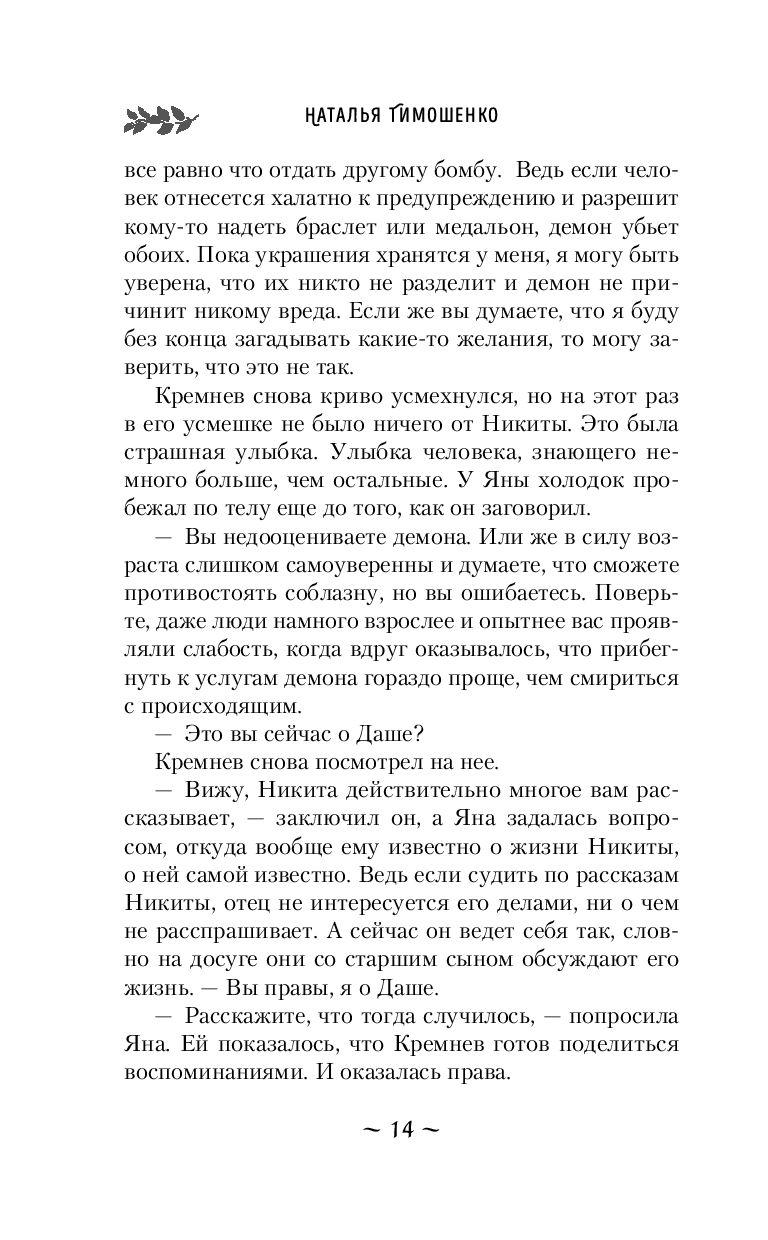 НАТАЛЬЯ ТИМОШЕНКО

все равно что отдать другому бомбу. Ведь если человек отнесется халатно к предупреждению и разрешит кому-то надеть браслет или медальон, демон убьет обоих. Пока украшения хранятся у меня, я могу быть уверена, что их никто не разделит и демон не причинит никому вреда. Если же вы думаете, что я буду без конца загадывать какие-то желания, то могу заверить, что это не так.

Кремнев снова криво усмехнулся, но на этот раз в его усмешке не было ничего от Никиты. Это была страшная улыбка. Улыбка человека, знающего немного больше, чем остальные. У Яны холодок пробежал по телу еще до того, как он заговорил.

— Вы недооцениваете демона. Или же в силу возраста слишком самоуверенны и думаете, что сможете противостоять соблазну, но вы ошибаетесь. Поверьте, даже люди намного взрослее и опытнее вас проявляли слабость, когда вдруг оказывалось, что прибегнуть к услугам демона гораздо проще, чем смириться с происходящим.

— Это вы сейчас о Даше?

Кремнев снова посмотрел на нее.

— Вижу, Никита действительно многое вам рассказывает, — заключил он, а Яна задалась вопросом, откуда вообще ему известно о жизни Никиты, о ней самой известно. Ведь если судить по рассказам Никиты, отец не интересуется его делами, ни о чем не расспрашивает. А сейчас он ведет себя так, словно на досуге они со старшим сыном обсуждают его жизнь. — Вы правы, я о Даше.

— Расскажите, что тогда случилось, — попросила Яна. Ей показалось, что Кремнев готов поделиться воспоминаниями. И оказалась права.

~ 14 ~